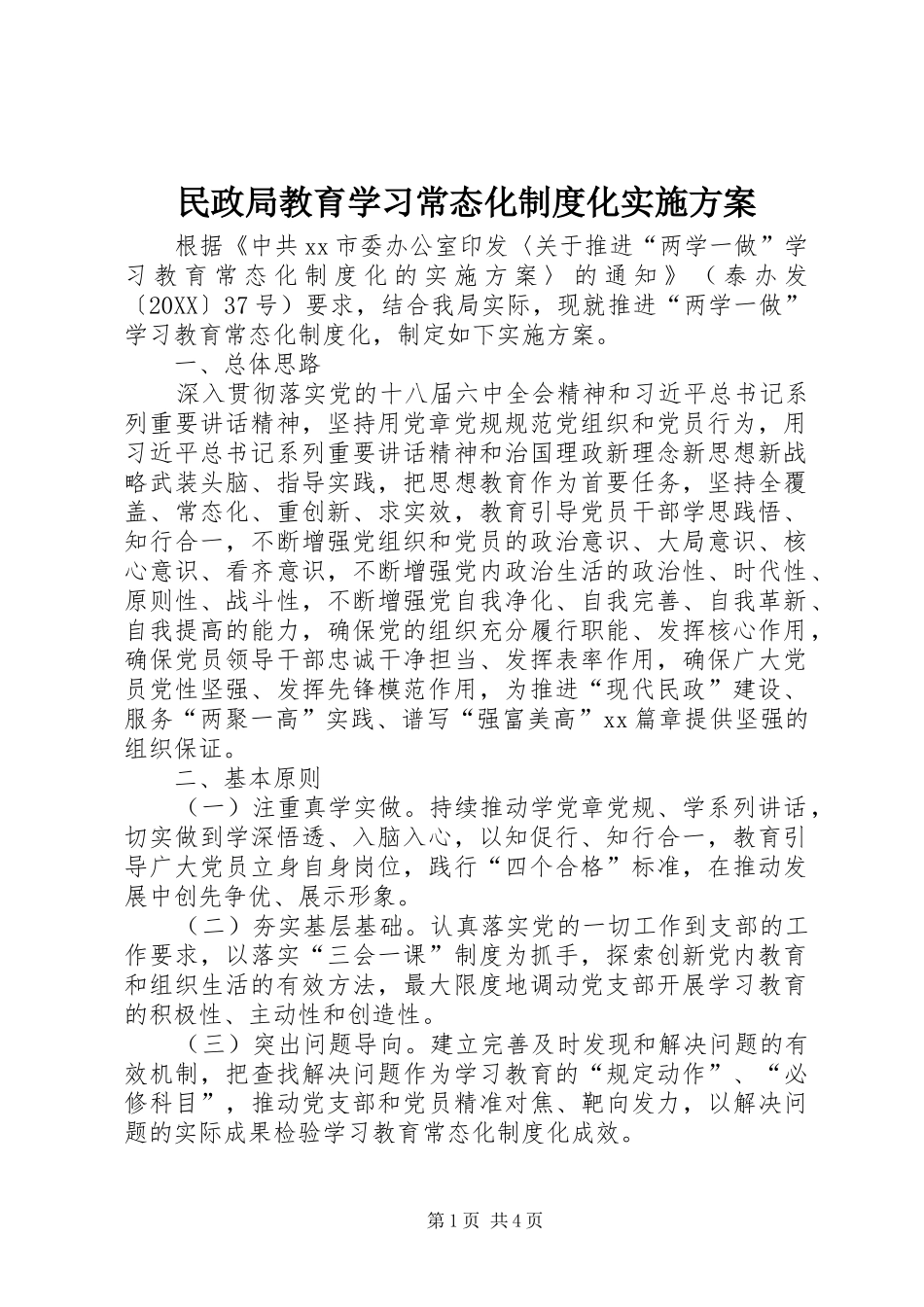 民政局教育学习常态化制度化实施方案

根据《中共xx市委办公室印发〈关于推进“两学一做”学习教育常态化制度化的实施方案〉的通知》（泰办发〔20XX〕37号）要求，结合我局实际，现就推进“两学一做”学习教育常态化制度化，制定如下实施方案。

一、总体思路

深入贯彻落实党的十八届六中全会精神和习近平总书记系列重要讲话精神，坚持用党章党规规范党组织和党员行为，用习近平总书记系列重要讲话精神和治国理政新理念新思想新战略武装头脑、指导实践，把思想教育作为首要任务，坚持全覆盖、常态化、重创新、求实效，教育引导党员干部学思践悟、知行合一，不断增强党组织和党员的政治意识、大局意识、核心意识、看齐意识，不断增强党内政治生活的政治性、时代性、原则性、战斗性，不断增强党自我净化、自我完善、自我革新、自我提高的能力，确保党的组织充分履行职能、发挥核心作用，确保党员领导干部忠诚干净担当、发挥表率作用，确保广大党员党性坚强、发挥先锋模范作用，为推进“现代民政”建设、服务“两聚一高”实践、谱写“强富美高”xx篇章提供坚强的组织保证。

二、基本原则

（一）注重真学实做。持续推动学党章党规、学系列讲话，切实做到学深悟透、入脑入心，以知促行、知行合一，教育引导广大党员立身自身岗位，践行“四个合格”标准，在推动发展中创先争优、展示形象。

（二）夯实基层基础。认真落实党的一切工作到支部的工作要求，以落实“三会一课”制度为抓手，探索创新党内教育和组织生活的有效方法，最大限度地调动党支部开展学习教育的积极性、主动性和创造性。

（三）突出问题导向。建立完善及时发现和解决问题的有效机制，把查找解决问题作为学习教育的“规定动作”、“必修科目”，推动党支部和党员精准对焦、靶向发力，以解决问题的实际成果检验学习教育常态化制度化成效。

第1页 共4页